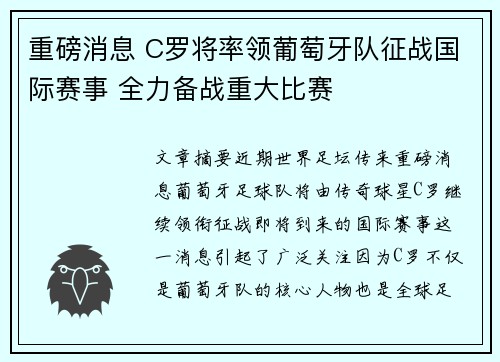 重磅消息 C罗将率领葡萄牙队征战国际赛事 全力备战重大比赛

文章摘要近期世界足坛传来重磅消息葡萄牙足球队将由传奇球星C罗继续领衔征战即将到来的国际赛事这一消息引起了广泛关注因为C罗不仅是葡萄牙队的核心人物也是全球足